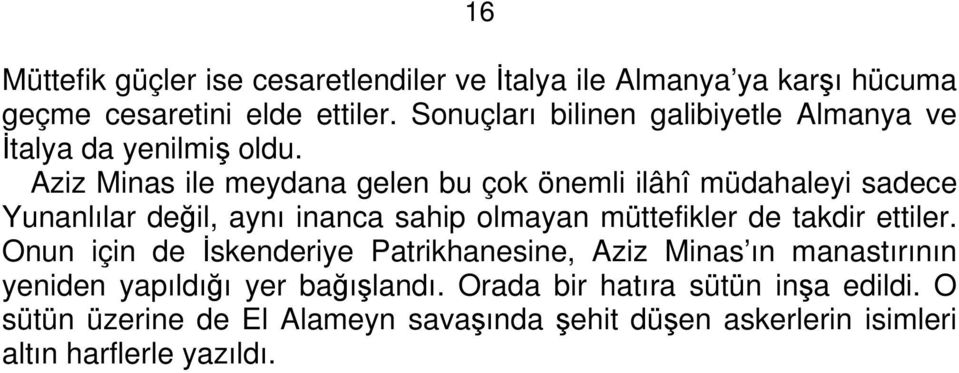 16

Müttefik güçler ise cesaretlendiler ve İtalya ile Almanya'ya karşı hücuma geçme cesaretini elde ettiler. Sonuçları bilinen galibiyetle Almanya ve İtalya da yenilmiş oldu.

Aziz Minas ile meydana gelen bu çok önemli ilâhî müdahaleyi sadece Yunanlılar değil, aynı inanca sahip olmayan müttefikler de takdir ettiler. Onun için de İskenderiye Patrikhanesine, Aziz Minas'ın manastırının yeniden yapıldığı yer bağışlandı. Orada bir hatıra sütün inşa edildi. O sütün üzerine de El Alameyn savaşında şehit düşen askerlerin isimleri altın harflerle yazıldı.